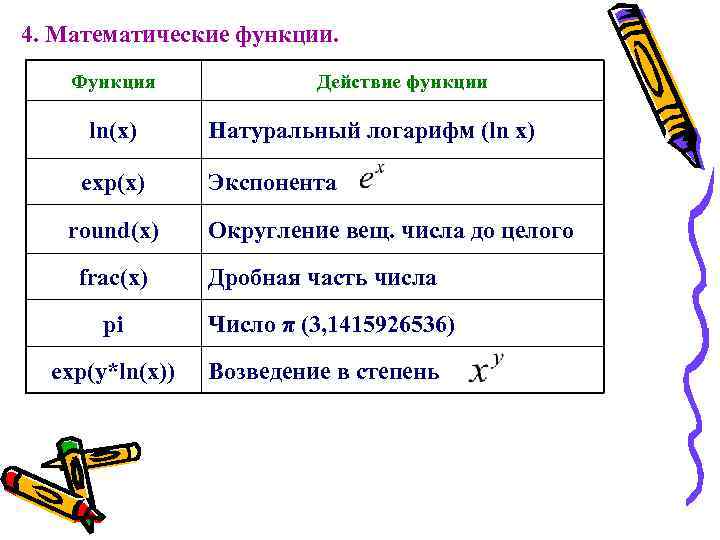 4. Математические функции.

| Функция | Действие функции |
|---|---|
| ln(x) | Натуральный логарифм (ln x) |
| exp(x) | Экспонента $e^x$ |
| round(x) | Округление вещ. числа до целого |
| frac(x) | Дробная часть числа |
| pi | Число π (3,1415926536) |
| exp(y*ln(x)) | Возведение в степень $x^y$ |